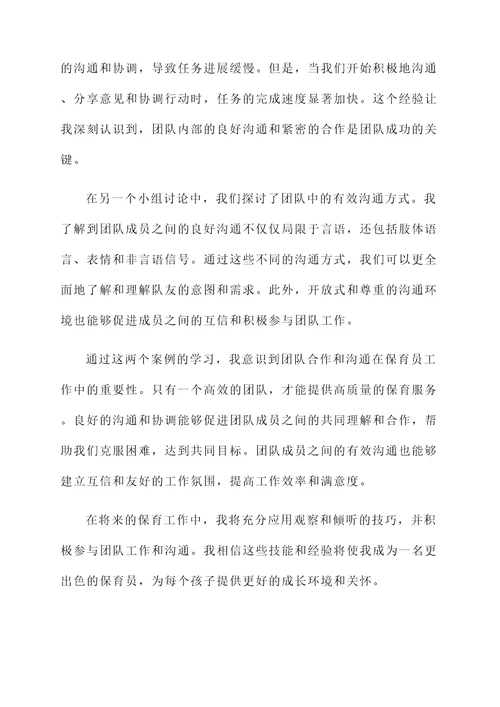 的沟通和协调，导致任务进展缓慢。但是，当我们开始积极地沟通、分享意见和协调行动时，任务的完成速度显著加快。这个经验让我深刻认识到，团队内部的良好沟通和紧密的合作是团队成功的关键。

在另一个小组讨论中，我们探讨了团队中的有效沟通方式。我了解到团队成员之间的良好沟通不仅仅局限于言语，还包括肢体语言、表情和非言语信号。通过这些不同的沟通方式，我们可以更全面地了解和理解队友的意图和需求。此外，开放式和尊重的沟通环境也能够促进成员之间的互信和积极参与团队工作。

通过这两个案例的学习，我意识到团队合作和沟通在保育员工作中的重要性。只有一个高效的团队，才能提供高质量的保育服务。良好的沟通和协调能够促进团队成员之间的共同理解和合作，帮助我们克服困难，达到共同目标。团队成员之间的有效沟通也能够建立互信和友好的工作氛围，提高工作效率和满意度。

在将来的保育工作中，我将充分应用观察和倾听的技巧，并积极参与团队工作和沟通。我相信这些技能和经验将使我成为一名更出色的保育员，为每个孩子提供更好的成长环境和关怀。